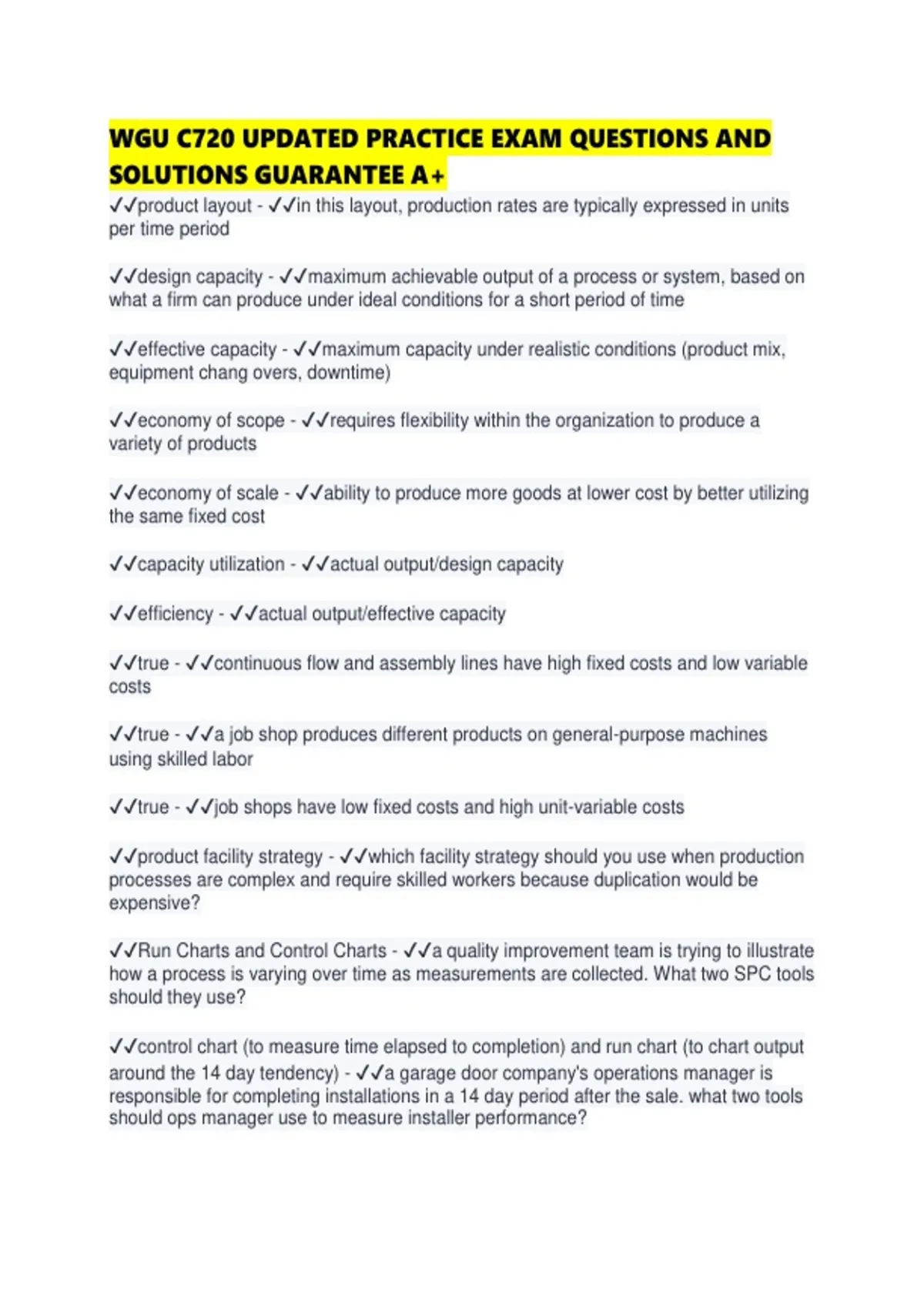 WGU C720 UPDATED PRACTICE EXAM QUESTIONS AND SOLUTIONS GUARANTEE A+

✓✓product layout - ✓✓in this layout, production rates are typically expressed in units per time period

✓✓design capacity - ✓✓maximum achievable output of a process or system, based on what a firm can produce under ideal conditions for a short period of time

✓✓effective capacity - ✓✓maximum capacity under realistic conditions (product mix, equipment chang overs, downtime)

✓✓economy of scope - ✓✓requires flexibility within the organization to produce a variety of products

✓✓economy of scale - ✓✓ability to produce more goods at lower cost by better utilizing the same fixed cost

✓✓capacity utilization - ✓✓actual output/design capacity

✓✓efficiency - ✓✓actual output/effective capacity

✓✓true - ✓✓continuous flow and assembly lines have high fixed costs and low variable costs

✓✓true - ✓✓a job shop produces different products on general-purpose machines using skilled labor

✓✓true - ✓✓job shops have low fixed costs and high unit-variable costs

✓✓product facility strategy - ✓✓which facility strategy should you use when production processes are complex and require skilled workers because duplication would be expensive?

✓✓Run Charts and Control Charts - ✓✓a quality improvement team is trying to illustrate how a process is varying over time as measurements are collected. What two SPC tools should they use?

✓✓control chart (to measure time elapsed to completion) and run chart (to chart output around the 14 day tendency) - ✓✓a garage door company's operations manager is responsible for completing installations in a 14 day period after the sale. what two tools should ops manager use to measure installer performance?